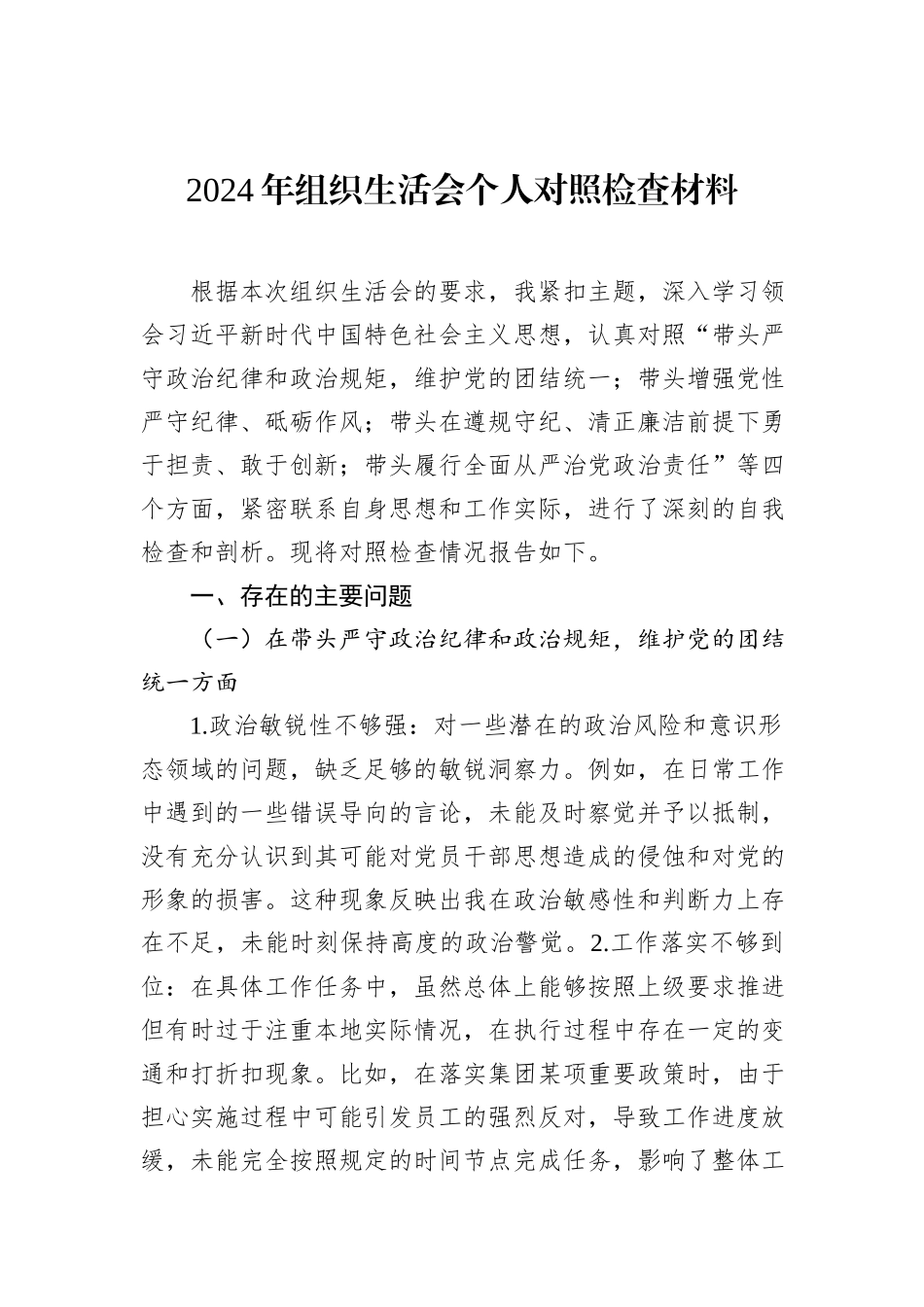 2024年组织生活会个人对照检查材料

根据本次组织生活会的要求，我紧扣主题，深入学习领会习近平新时代中国特色社会主义思想，认真对照“带头严守政治纪律和政治规矩，维护党的团结统一；带头增强党性严守纪律、砥砺作风；带头在遵规守纪、清正廉洁前提下勇于担责、敢于创新；带头履行全面从严治党政治责任”等四个方面，紧密联系自身思想和工作实际，进行了深刻的自我检查和剖析。现将对照检查情况报告如下。

一、存在的主要问题

（一）在带头严守政治纪律和政治规矩，维护党的团结统一方面

1.政治敏锐性不够强：对一些潜在的政治风险和意识形态领域的问题，缺乏足够的敏锐洞察力。例如，在日常工作中遇到的一些错误导向的言论，未能及时察觉并予以抵制，没有充分认识到其可能对党员干部思想造成的侵蚀和对党的形象的损害。这种现象反映出我在政治敏感性和判断力上存在不足，未能时刻保持高度的政治警觉。2.工作落实不够到位：在具体工作任务中，虽然总体上能够按照上级要求推进但有时过于注重本地实际情况，在执行过程中存在一定的变通和打折扣现象。比如，在落实集团某项重要政策时，由于担心实施过程中可能引发员工的强烈反对，导致工作进度放缓，未能完全按照规定的时间节点完成任务，影响了整体工